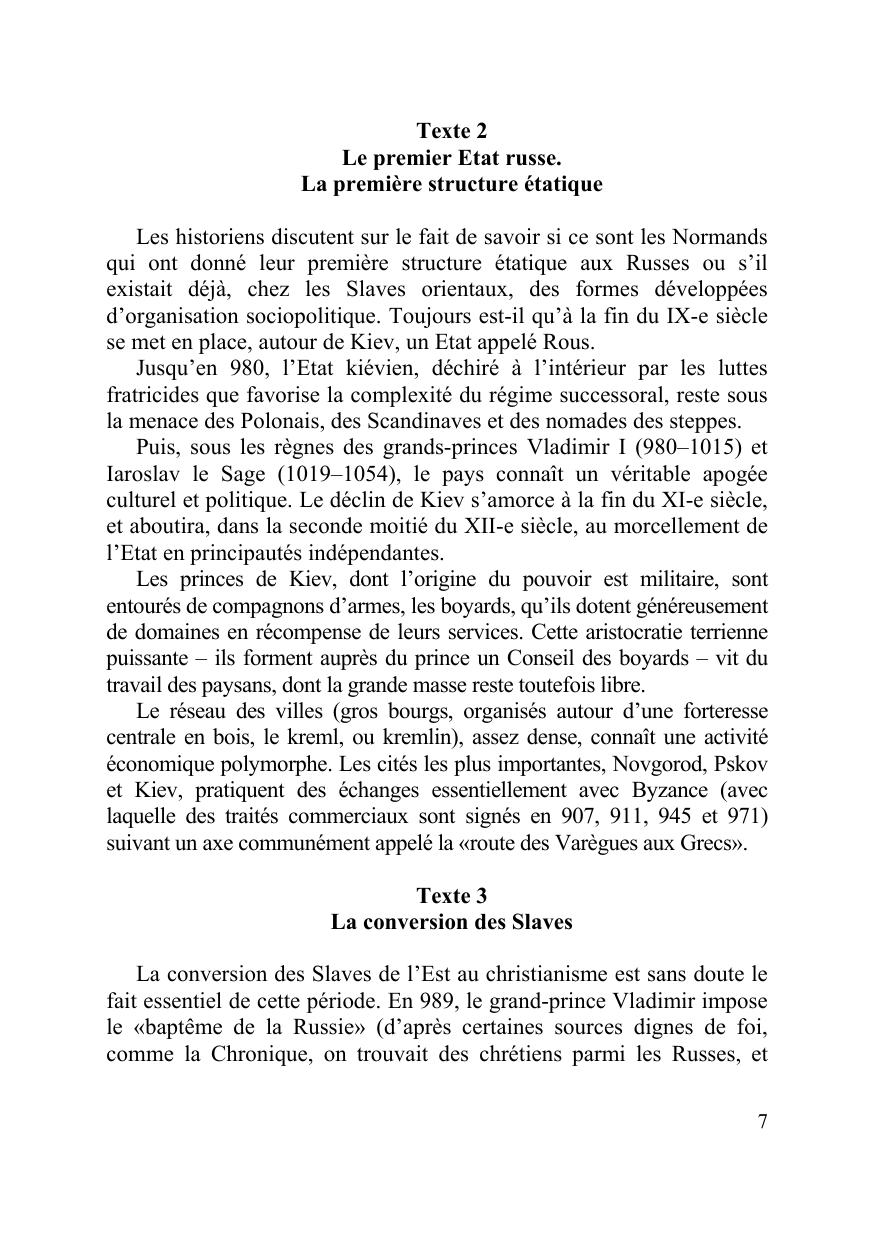 Texte 2
Le premier Etat russe.
La première structure étatique

Les historiens discutent sur le fait de savoir si ce sont les Normands qui ont donné leur première structure étatique aux Russes ou s'il existait déjà, chez les Slaves orientaux, des formes développées d'organisation sociopolitique. Toujours est-il qu'à la fin du IX-e siècle se met en place, autour de Kiev, un Etat appelé Rous.

Jusqu'en 980, l'Etat kiévien, déchiré à l'intérieur par les luttes fratricides que favorise la complexité du régime successoral, reste sous la menace des Polonais, des Scandinaves et des nomades des steppes.

Puis, sous les règnes des grands-princes Vladimir I (980–1015) et Iaroslav le Sage (1019–1054), le pays connaît un véritable apogée culturel et politique. Le déclin de Kiev s'amorce à la fin du XI-e siècle, et aboutira, dans la seconde moitié du XII-e siècle, au morcellement de l'Etat en principautés indépendantes.

Les princes de Kiev, dont l'origine du pouvoir est militaire, sont entourés de compagnons d'armes, les boyards, qu'ils dotent généreusement de domaines en récompense de leurs services. Cette aristocratie terrienne puissante – ils forment auprès du prince un Conseil des boyards – vit du travail des paysans, dont la grande masse reste toutefois libre.

Le réseau des villes (gros bourgs, organisés autour d'une forteresse centrale en bois, le kreml, ou kremlin), assez dense, connaît une activité économique polymorphe. Les cités les plus importantes, Novgorod, Pskov et Kiev, pratiquent des échanges essentiellement avec Byzance (avec laquelle des traités commerciaux sont signés en 907, 911, 945 et 971) suivant un axe communément appelé la «route des Varègues aux Grecs».

Texte 3
La conversion des Slaves

La conversion des Slaves de l'Est au christianisme est sans doute le fait essentiel de cette période. En 989, le grand-prince Vladimir impose le «baptême de la Russie» (d'après certaines sources dignes de foi, comme la Chronique, on trouvait des chrétiens parmi les Russes, et

7